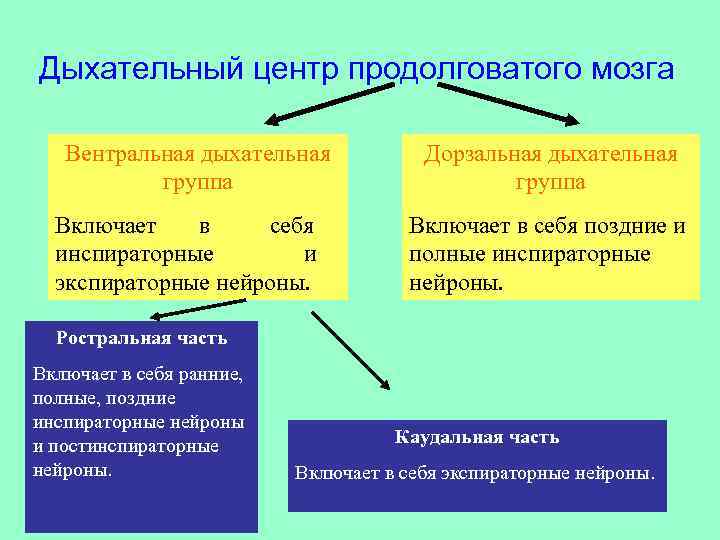 Дыхательный центр продолговатого мозга

Вентральная дыхательная группа

Включает в себя инспираторные и экспираторные нейроны.

Дорзальная дыхательная группа

Включает в себя поздние и полные инспираторные нейроны.

Ростральная часть

Включает в себя ранние, полные, поздние инспираторные нейроны и постинспираторные нейроны.

Каудальная часть

Включает в себя экспираторные нейроны.